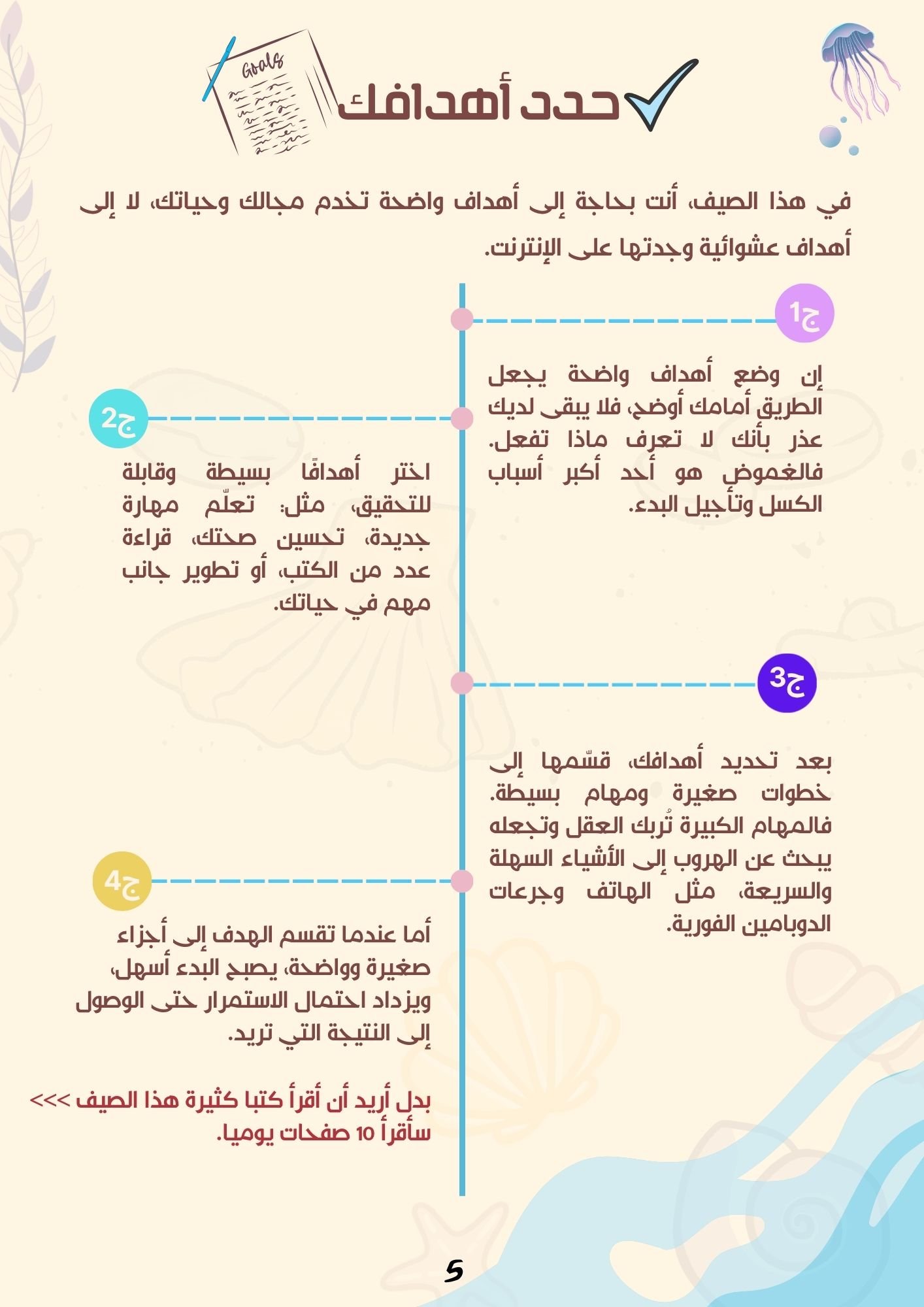 Goals

حدد أهدافك

في هذا الصيف، أنت بحاجة إلى أهداف واضحة تخدم مجالك وحياتك، لا إلى أهداف عشوائية وجدتها على الإنترنت.

ج1

إن وضع أهداف واضحة يجعل الطريق أمامك أوضح، فلا يبقى لديك عذر بأنك لا تعرف ماذا تفعل. فالغموض هو أحد أكبر أسباب الكسل وتأجيل البدء.

ج2

اختر أهدافًا بسيطة وقابلة للتحقيق، مثل: تعلّم مهارة جديدة، تحسين صحتك، قراءة عدد من الكتب، أو تطوير جانب مهم في حياتك.

ج3

بعد تحديد أهدافك، قسّمها إلى خطوات صغيرة ومهام بسيطة. فالمهام الكبيرة تُربك العقل وتجعله يبحث عن الهروب إلى الأشياء السهلة والسريعة، مثل الهاتف وجرعات الدوبامين الفورية.

ج4

أما عندما تقسم الهدف إلى أجزاء صغيرة وواضحة، يصبح البدء أسهل، ويزداد احتمال الاستمرار حتى الوصول إلى النتيجة التي تريد.

بدل أريد أن أقرأ كتبا كثيرة هذا الصيف >>> سأقرأ 10 صفحات يوميا.

5